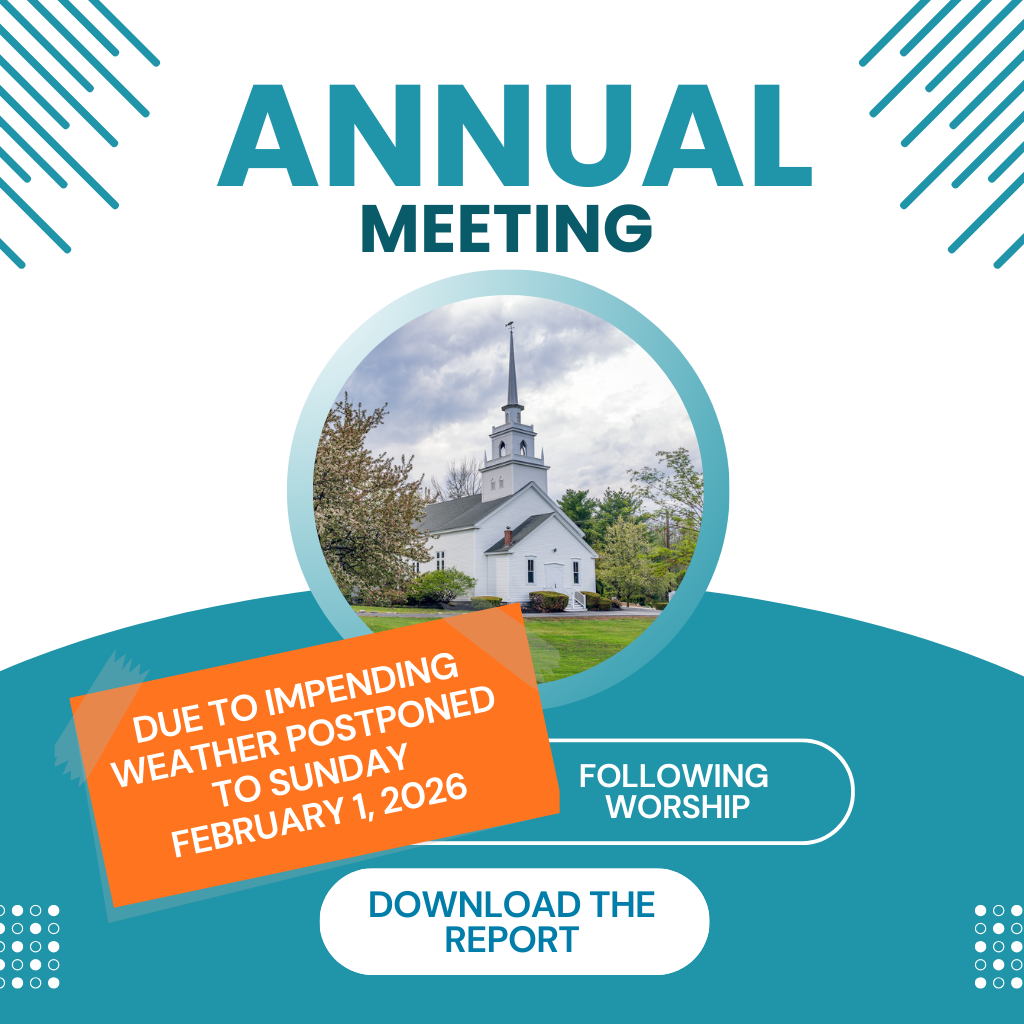 ANNUAL
MEETING

DUE TO IMPENDING WEATHER POSTPONED TO SUNDAY FEBRUARY 1, 2026

FOLLOWING WORSHIP

DOWNLOAD THE REPORT